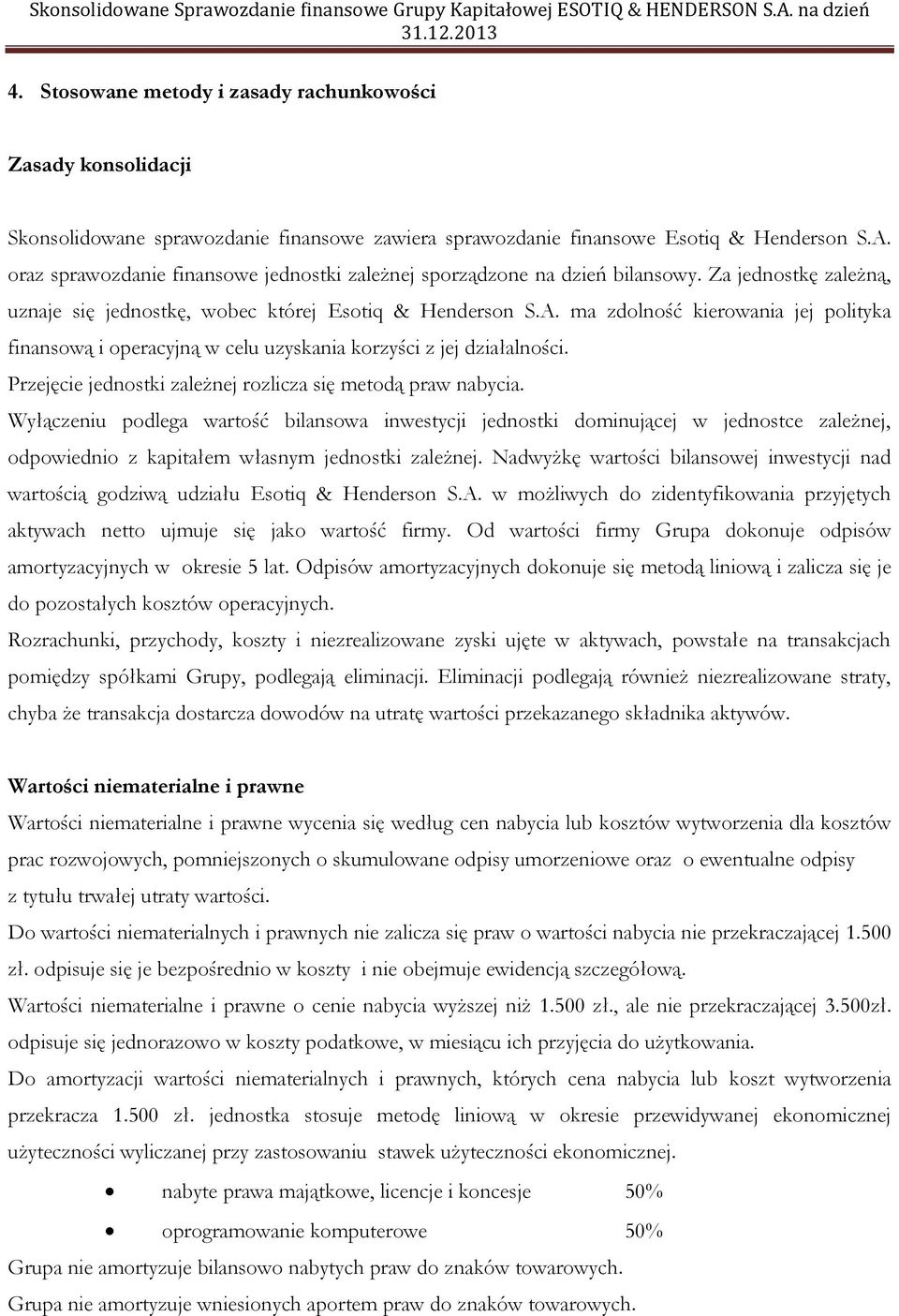 Skonsolidowane Sprawozdanie finansowe Grupy Kapitałowej ESOTIQ & HENDERSON S.A. na dzień 31.12.2013

4. Stosowane metody i zasady rachunkowości

Zasady konsolidacji

Skonsolidowane sprawozdanie finansowe zawiera sprawozdanie finansowe Esotiq & Henderson S.A. oraz sprawozdanie finansowe jednostki zależnej sporządzone na dzień bilansowy. Za jednostkę zależną, uznaje się jednostkę, wobec której Esotiq & Henderson S.A. ma zdolność kierowania jej polityka finansową i operacyjną w celu uzyskania korzyści z jej działalności.
Przejęcie jednostki zależnej rozlicza się metodą praw nabycia.
Wyłączeniu podlega wartość bilansowa inwestycji jednostki dominującej w jednostce zależnej, odpowiednio z kapitałem własnym jednostki zależnej. Nadwyżkę wartości bilansowej inwestycji nad wartością godziwą udziału Esotiq & Henderson S.A. w możliwych do zidentyfikowania przyjętych aktywach netto ujmuje się jako wartość firmy. Od wartości firmy Grupa dokonuje odpisów amortyzacyjnych w okresie 5 lat. Odpisów amortyzacyjnych dokonuje się metodą liniową i zalicza się je do pozostałych kosztów operacyjnych.
Rozrachunki, przychody, koszty i niezrealizowane zyski ujęte w aktywach, powstałe na transakcjach pomiędzy spółkami Grupy, podlegają eliminacji. Eliminacji podlegają również niezrealizowane straty, chyba że transakcja dostarcza dowodów na utratę wartości przekazanego składnika aktywów.

Wartości niematerialne i prawne
Wartości niematerialne i prawne wycenia się według cen nabycia lub kosztów wytworzenia dla kosztów prac rozwojowych, pomniejszonych o skumulowane odpisy umorzeniowe oraz o ewentualne odpisy z tytułu trwałej utraty wartości.
Do wartości niematerialnych i prawnych nie zalicza się praw o wartości nabycia nie przekraczającej 1.500 zł. odpisuje się je bezpośrednio w koszty i nie obejmuje ewidencją szczegółową.
Wartości niematerialne i prawne o cenie nabycia wyższej niż 1.500 zł., ale nie przekraczającej 3.500zł. odpisuje się jednorazowo w koszty podatkowe, w miesiącu ich przyjęcia do użytkowania.
Do amortyzacji wartości niematerialnych i prawnych, których cena nabycia lub koszt wytworzenia przekracza 1.500 zł. jednostka stosuje metodę liniową w okresie przewidywanej ekonomicznej użyteczności wyliczanej przy zastosowaniu stawek użyteczności ekonomicznej.

• nabyte prawa majątkowe, licencje i koncesje 50%
• oprogramowanie komputerowe 50%

Grupa nie amortyzuje bilansowo nabytych praw do znaków towarowych.
Grupa nie amortyzuje wniesionych aportem praw do znaków towarowych.